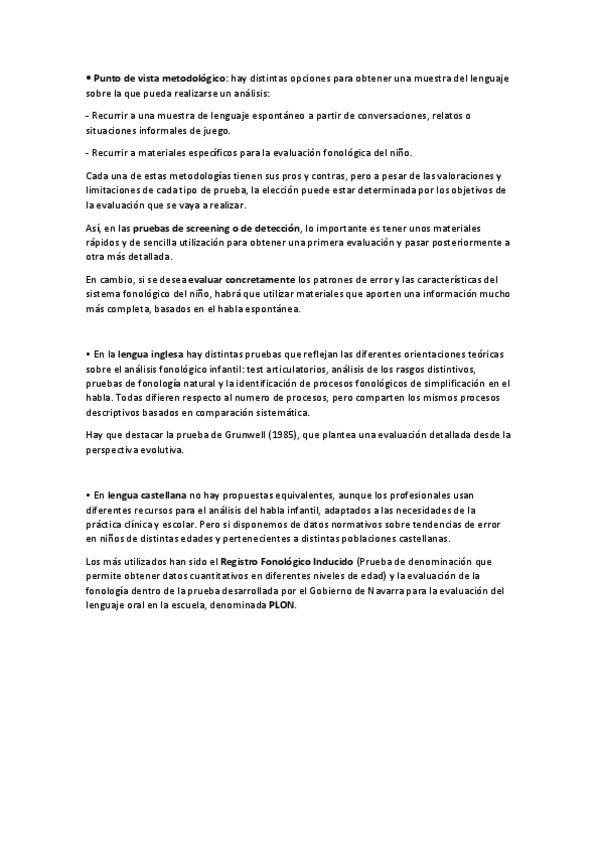 • Punto de vista metodológico: hay distintas opciones para obtener una muestra del lenguaje sobre la que pueda realizarse un análisis:

- Recurrir a una muestra de lenguaje espontáneo a partir de conversaciones, relatos o situaciones informales de juego.

- Recurrir a materiales específicos para la evaluación fonológica del niño.

Cada una de estas metodologías tienen sus pros y contras, pero a pesar de las valoraciones y limitaciones de cada tipo de prueba, la elección puede estar determinada por los objetivos de la evaluación que se vaya a realizar.

Así, en las pruebas de screening o de detección, lo importante es tener unos materiales rápidos y de sencilla utilización para obtener una primera evaluación y pasar posteriormente a otra más detallada.

En cambio, si se desea evaluar concretamente los patrones de error y las características del sistema fonológico del niño, habrá que utilizar materiales que aporten una información mucho más completa, basados en el habla espontánea.

• En la lengua inglesa hay distintas pruebas que reflejan las diferentes orientaciones teóricas sobre el análisis fonológico infantil: test articulatorios, análisis de los rasgos distintivos, pruebas de fonología natural y la identificación de procesos fonológicos de simplificación en el habla. Todas difieren respecto al numero de procesos, pero comparten los mismos procesos descriptivos basados en comparación sistemática.

Hay que destacar la prueba de Grunwell (1985), que plantea una evaluación detallada desde la perspectiva evolutiva.

• En lengua castellana no hay propuestas equivalentes, aunque los profesionales usan diferentes recursos para el análisis del habla infantil, adaptados a las necesidades de la práctica clínica y escolar. Pero si disponemos de datos normativos sobre tendencias de error en niños de distintas edades y pertenecientes a distintas poblaciones castellanas.

Los más utilizados han sido el Registro Fonológico Inducido (Prueba de denominación que permite obtener datos cuantitativos en diferentes niveles de edad) y la evaluación de la fonología dentro de la prueba desarrollada por el Gobierno de Navarra para la evaluación del lenguaje oral en la escuela, denominada PLON.